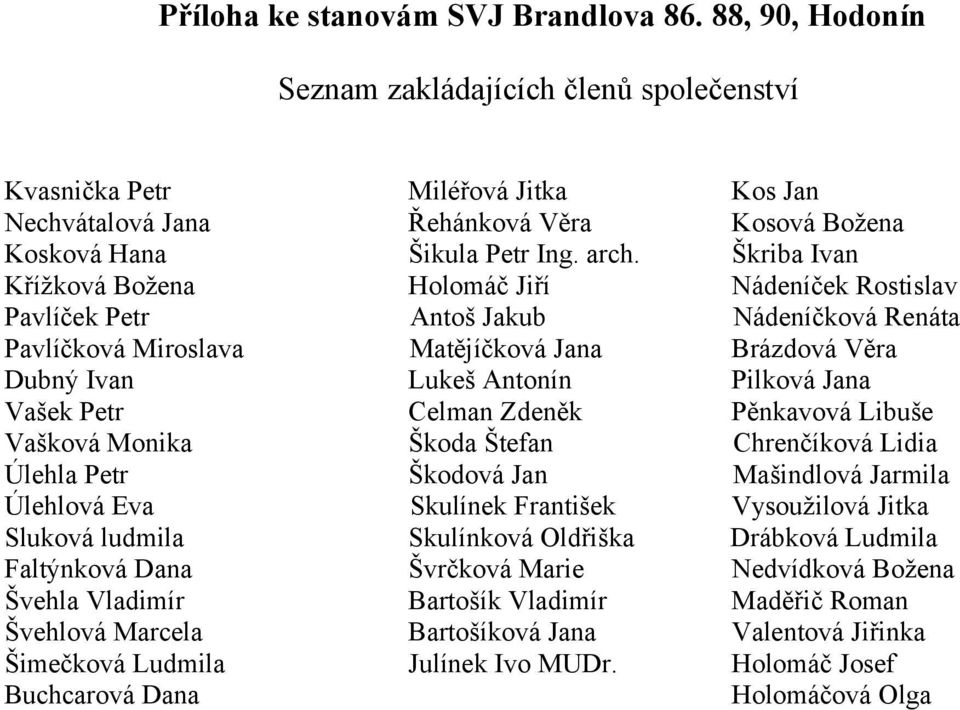 Příloha ke stanovám SVJ Brandlova 86. 88, 90, Hodonín

Seznam zakládajících členů společenství

Kvasnička Petr
Nechvátalová Jana
Kosková Hana
Křížková Božena
Pavlíček Petr
Pavlíčková Miroslava
Dubný Ivan
Vašek Petr
Vašková Monika
Úlehla Petr
Úlehlová Eva
Sluková ludmila
Faltýnková Dana
Švehla Vladimír
Švehlová Marcela
Šimečková Ludmila
Buchcarová Dana

Miléřová Jitka
Řehánková Věra
Šikula Petr Ing. arch.
Holomáč Jiří
Antoš Jakub
Matějíčková Jana
Lukeš Antonín
Celman Zdeněk
Škoda Štefan
Škodová Jan
Skulínek František
Skulínková Oldřiška
Švrčková Marie
Bartošík Vladimír
Bartošíková Jana
Julínek Ivo MUDr.

Kos Jan
Kosová Božena
Škriba Ivan
Nádeníček Rostislav
Nádeníčková Renáta
Brázdová Věra
Pilková Jana
Pěnkavová Libuše
Chrenčíková Lidia
Mašindlová Jarmila
Vysoužilová Jitka
Drábková Ludmila
Nedvídková Božena
Maděřič Roman
Valentová Jiřinka
Holomáč Josef
Holomáčová Olga